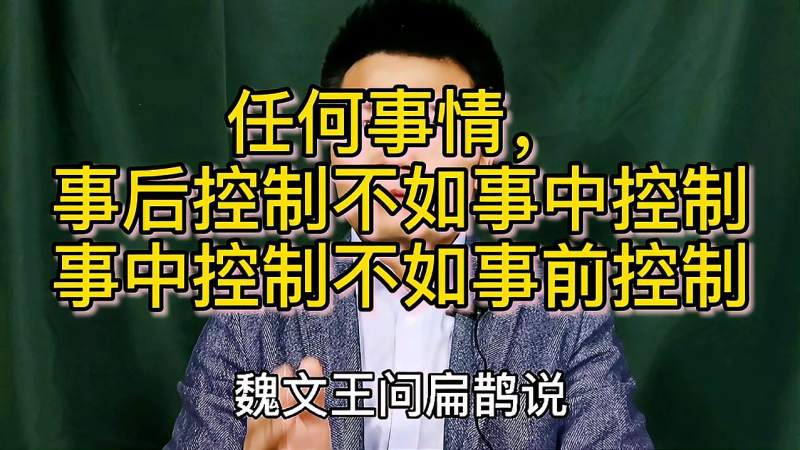 任何事情，
事后控制不如事中控制
事中控制不如事前控制

魏文王问扁鹊说